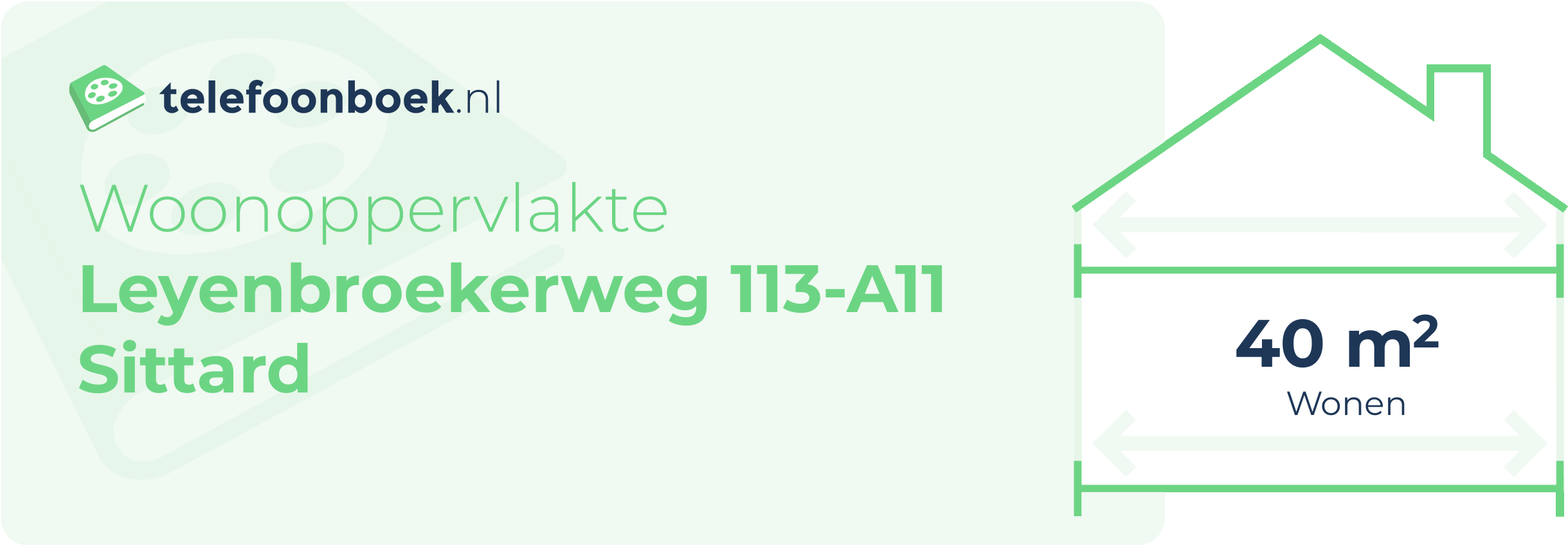 telefoonboek.nl

Woonoppervlakte
Leyenbroekerweg 113-A11
Sittard

40 $m^2$
Wonen